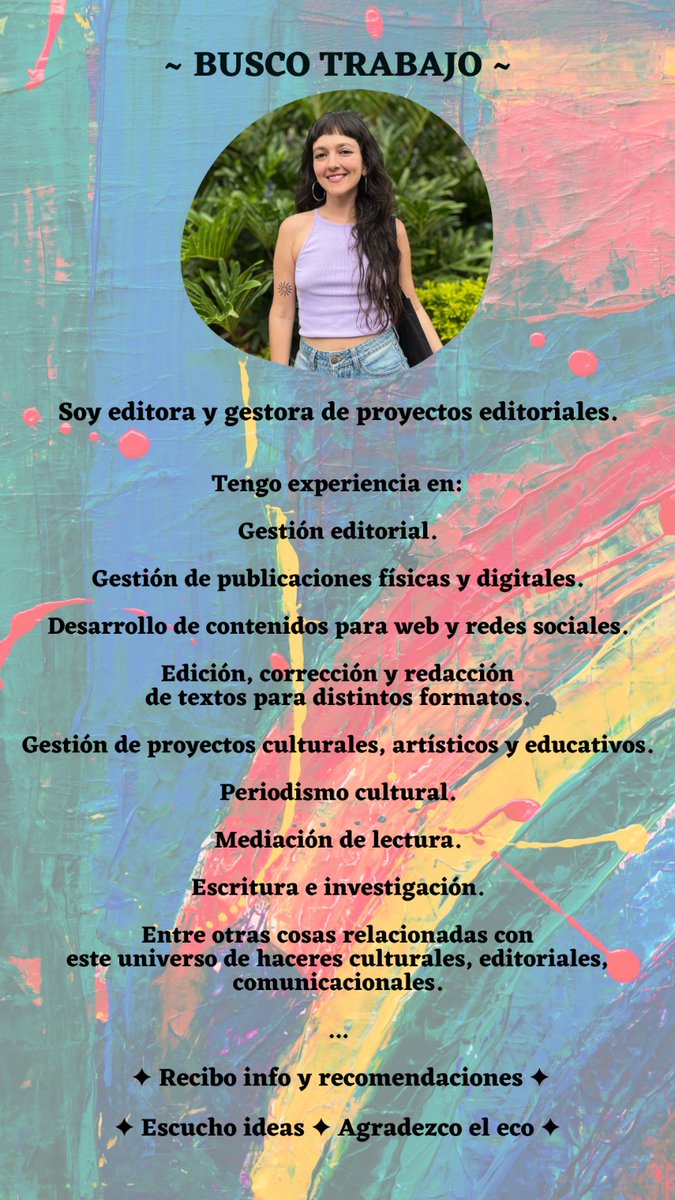 ~ BUSCO TRABAJO ~

Soy editora y gestora de proyectos editoriales.

Tengo experiencia en:

Gestión editorial.

Gestión de publicaciones físicas y digitales.

Desarrollo de contenidos para web y redes sociales.

Edición, corrección y redacción de textos para distintos formatos.

Gestión de proyectos culturales, artísticos y educativos.

Periodismo cultural.

Mediación de lectura.

Escritura e investigación.

Entre otras cosas relacionadas con este universo de haceres culturales, editoriales, comunicacionales.

...

✦ Recibo info y recomendaciones ✦

✦ Escucho ideas ✦ Agradezco el eco ✦